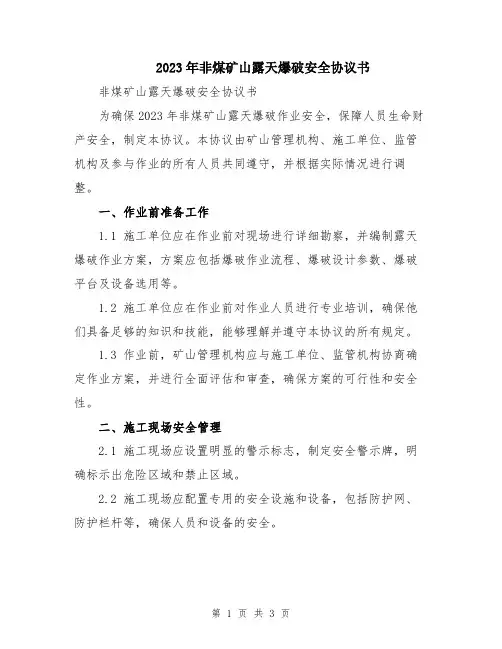 2023年非煤矿山露天爆破安全协议书

非煤矿山露天爆破安全协议书

为确保2023年非煤矿山露天爆破作业安全，保障人员生命财产安全，制定本协议。本协议由矿山管理机构、施工单位、监管机构及参与作业的所有人员共同遵守，并根据实际情况进行调整。

一、作业前准备工作

1.1 施工单位应在作业前对现场进行详细勘察，并编制露天爆破作业方案，方案应包括爆破作业流程、爆破设计参数、爆破平台及设备选用等。

1.2 施工单位应在作业前对作业人员进行专业培训，确保他们具备足够的知识和技能，能够理解并遵守本协议的所有规定。

1.3 作业前，矿山管理机构应与施工单位、监管机构协商确定作业方案，并进行全面评估和审查，确保方案的可行性和安全性。

二、施工现场安全管理

2.1 施工现场应设置明显的警示标志，制定安全警示牌，明确标示出危险区域和禁止区域。

2.2 施工现场应配置专用的安全设施和设备，包括防护网、防护栏杆等，确保人员和设备的安全。

第 1 页 共 3 页